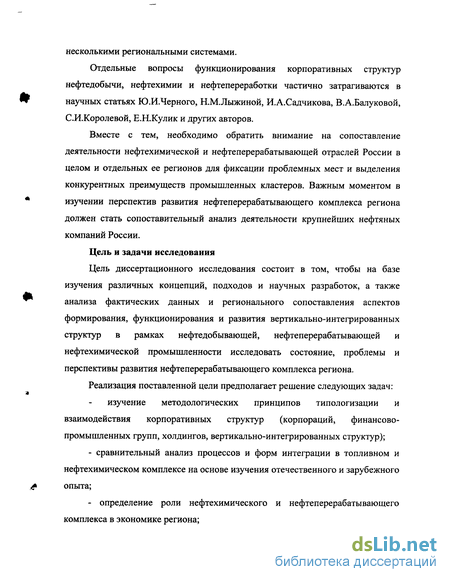 несколькими региональными системами.

Отдельные вопросы функционирования корпоративных структур нефтедобычи, нефтехимии и нефтепереработки частично затрагиваются в научных статьях Ю.И.Черного, Н.М.Лыжиной, И.А.Садчикова, В.А.Балуковой, С.И.Королевой, Е.Н.Кулик и других авторов.

Вместе с тем, необходимо обратить внимание на сопоставление деятельности нефтехимической и нефтеперерабатывающей отраслей России в целом и отдельных ее регионов для фиксации проблемных мест и выделения конкурентных преимуществ промышленных кластеров. Важным моментом в изучении перспектив развития нефтеперерабатывающего комплекса региона должен стать сопоставительный анализ деятельности крупнейших нефтяных компаний России.

Цель и задачи исследования

Цель диссертационного исследования состоит в том, чтобы на базе изучения различных концепций, подходов и научных разработок, а также анализа фактических данных и регионального сопоставления аспектов формирования, функционирования и развития вертикально-интегрированных структур в рамках нефтедобывающей, нефтеперерабатывающей и нефтехимической промышленности исследовать состояние, проблемы и перспективы развития нефтеперерабатывающего комплекса региона.

Реализация поставленной цели предполагает решение следующих задач:

- изучение методологических принципов типологизации и взаимодействия корпоративных структур (корпораций, финансово-промышленных групп, холдингов, вертикально-интегрированных структур);

- сравнительный анализ процессов и форм интеграции в топливном и нефтехимическом комплексе на основе изучения отечественного и зарубежного опыта;

- определение роли нефтехимического и нефтеперерабатывающего комплекса в экономике региона;

dsLib.net
библиотека диссертаций